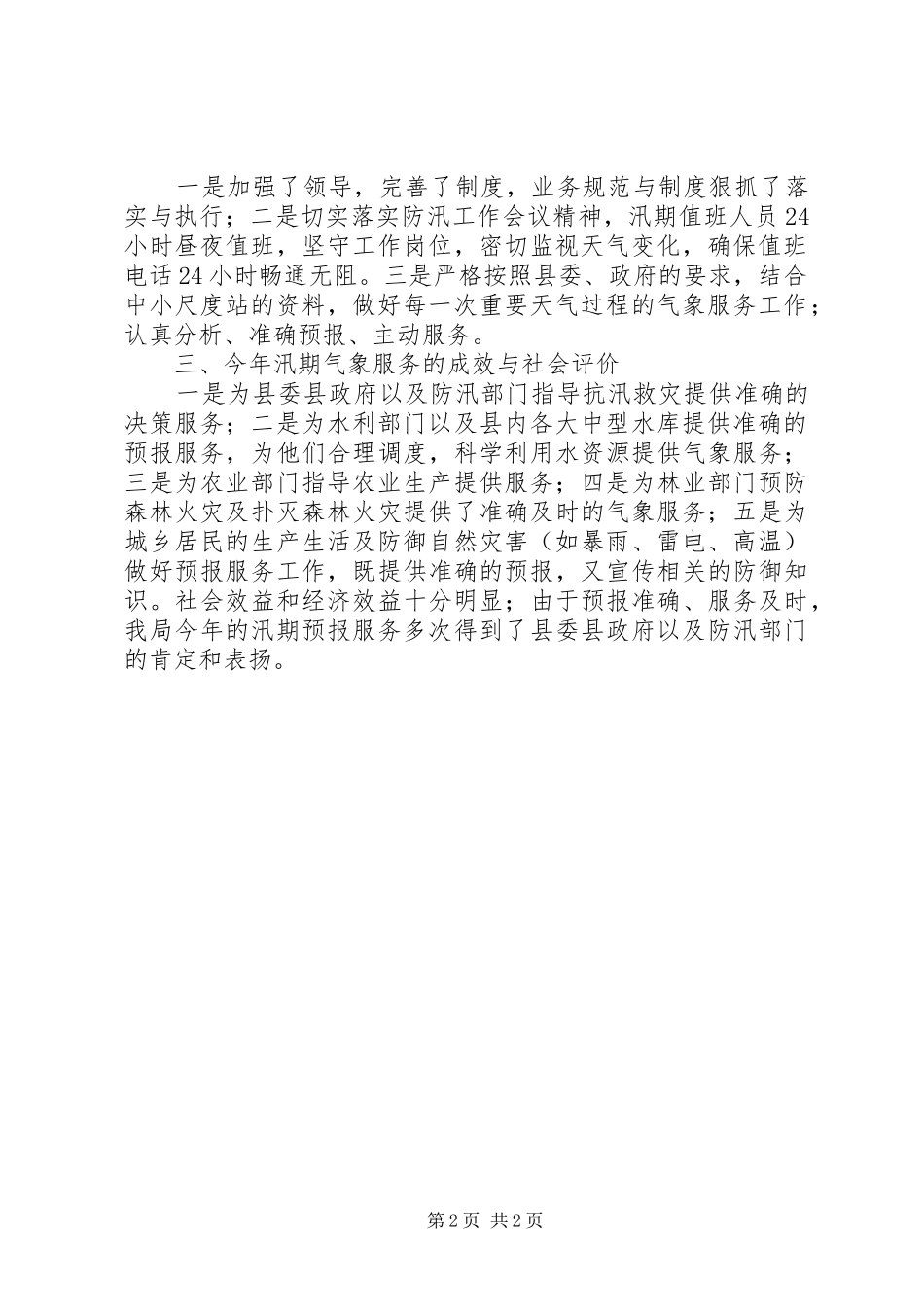 一是加强了领导，完善了制度，业务规范与制度狠抓了落实与执行；二是切实落实防汛工作会议精神，汛期值班人员24小时昼夜值班，坚守工作岗位，密切监视天气变化，确保值班电话24小时畅通无阻。三是严格按照县委、政府的要求，结合中小尺度站的资料，做好每一次重要天气过程的气象服务工作；认真分析、准确预报、主动服务。

三、今年汛期气象服务的成效与社会评价

一是为县委县政府以及防汛部门指导抗汛救灾提供准确的决策服务；二是为水利部门以及县内各大中型水库提供准确的预报服务，为他们合理调度，科学利用水资源提供气象服务；三是为农业部门指导农业生产提供服务；四是为林业部门预防森林火灾及扑灭森林火灾提供了准确及时的气象服务；五是为城乡居民的生产生活及防御自然灾害（如暴雨、雷电、高温）做好预报服务工作，既提供准确的预报，又宣传相关的防御知识。社会效益和经济效益十分明显；由于预报准确、服务及时，我局今年的汛期预报服务多次得到了县委县政府以及防汛部门的肯定和表扬。

第2页 共2页